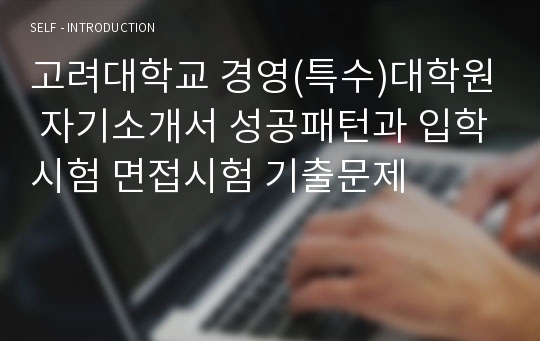 SELF - INTRODUCTION

고려대학교 경영(특수)대학원 자기소개서 성공패턴과 입학시험 면접시험 기출문제